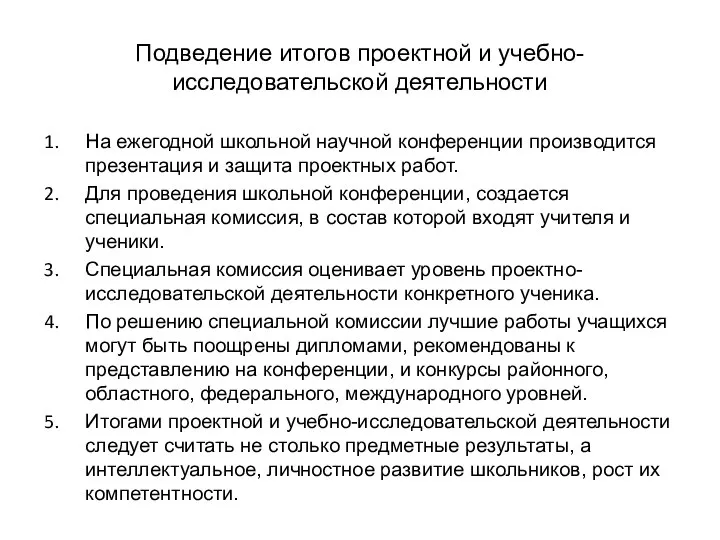 Подведение итогов проектной и учебно-исследовательской деятельности

1. На ежегодной школьной научной конференции производится презентация и защита проектных работ.
2. Для проведения школьной конференции, создается специальная комиссия, в состав которой входят учителя и ученики.
3. Специальная комиссия оценивает уровень проектно-исследовательской деятельности конкретного ученика.
4. По решению специальной комиссии лучшие работы учащихся могут быть поощрены дипломами, рекомендованы к представлению на конференции, и конкурсы районного, областного, федерального, международного уровней.
5. Итогами проектной и учебно-исследовательской деятельности следует считать не столько предметные результаты, а интеллектуальное, личностное развитие школьников, рост их компетентности.